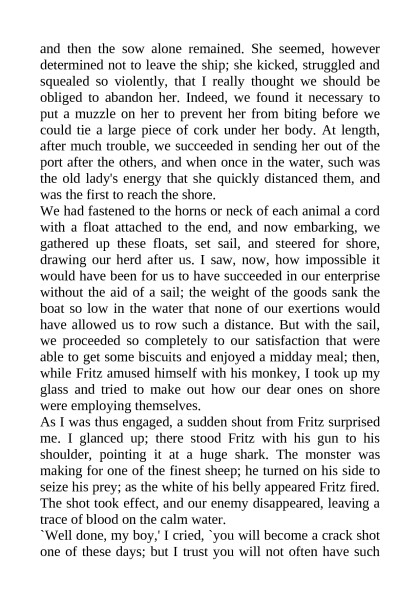 and then the sow alone remained. She seemed, however determined not to leave the ship; she kicked, struggled and squealed so violently, that I really thought we should be obliged to abandon her. Indeed, we found it necessary to put a muzzle on her to prevent her from biting before we could tie a large piece of cork under her body. At length, after much trouble, we succeeded in sending her out of the port after the others, and when once in the water, such was the old lady's energy that she quickly distanced them, and was the first to reach the shore.
We had fastened to the horns or neck of each animal a cord with a float attached to the end, and now embarking, we gathered up these floats, set sail, and steered for shore, drawing our herd after us. I saw, now, how impossible it would have been for us to have succeeded in our enterprise without the aid of a sail; the weight of the goods sank the boat so low in the water that none of our exertions would have allowed us to row such a distance. But with the sail, we proceeded so completely to our satisfaction that were able to get some biscuits and enjoyed a midday meal; then, while Fritz amused himself with his monkey, I took up my glass and tried to make out how our dear ones on shore were employing themselves.
As I was thus engaged, a sudden shout from Fritz surprised me. I glanced up; there stood Fritz with his gun to his shoulder, pointing it at a huge shark. The monster was making for one of the finest sheep; he turned on his side to seize his prey; as the white of his belly appeared Fritz fired. The shot took effect, and our enemy disappeared, leaving a trace of blood on the calm water.
`Well done, my boy,' I cried, `you will become a crack shot one of these days; but I trust you will not often have such